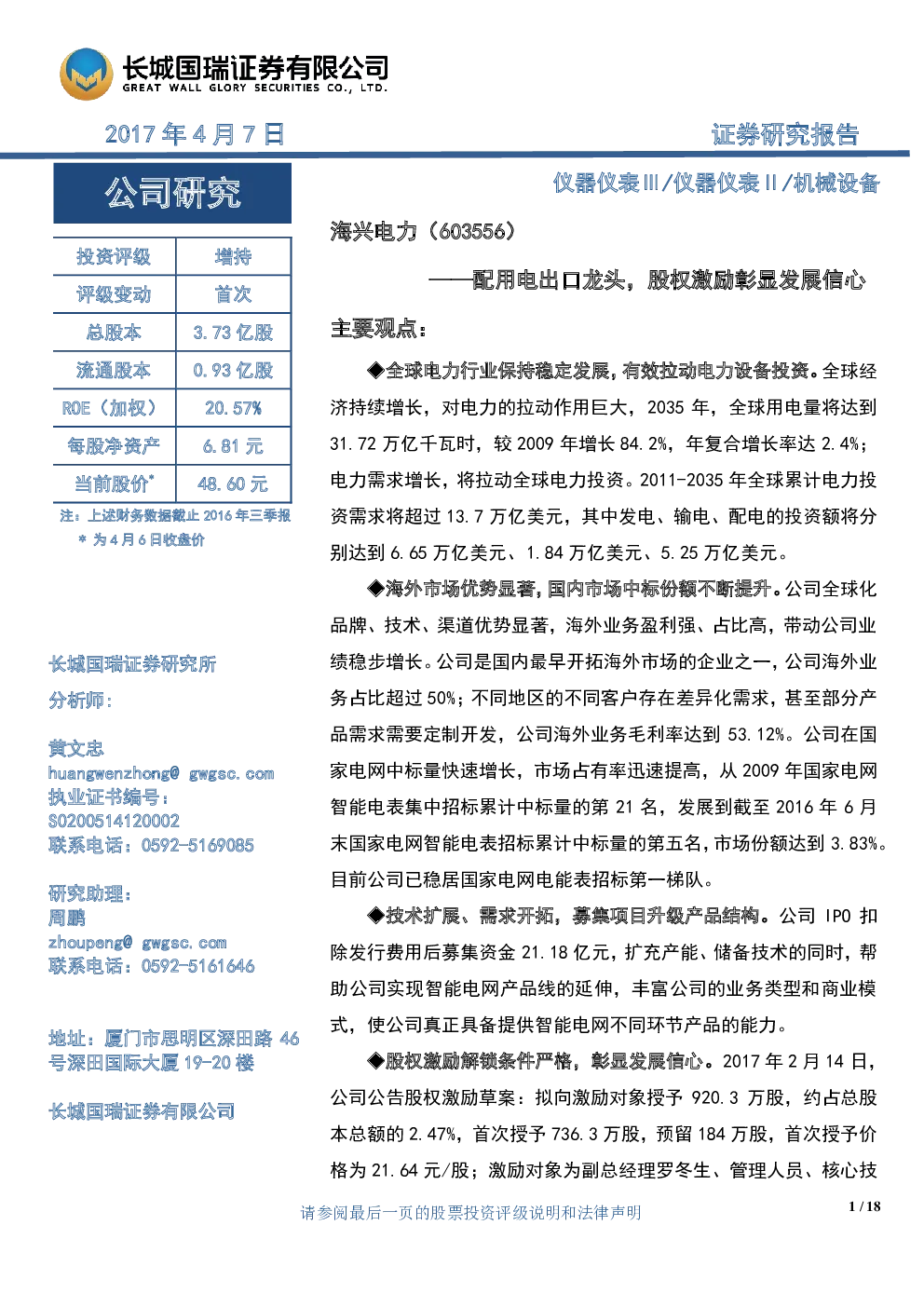 长城国瑞证券有限公司
GREAT WALL GLORY SECURITIES CO., LTD.

2017 年 4 月 7 日

证券研究报告

公司研究

| 投资评级 | 增持 |
|---|---|
| 评级变动 | 首次 |
| 总股本 | 3.73 亿股 |
| 流通股本 | 0.93 亿股 |
| ROE（加权） | 20.57% |
| 每股净资产 | 6.81 元 |
| 当前股价* | 48.60 元 |

注：上述财务数据截止 2016 年三季报
* 为 4 月 6 日收盘价

长城国瑞证券研究所
分析师：

黄文忠
huangwenzhong@ gwgsc.com
执业证书编号：
S0200514120002
联系电话：0592-5169085

研究助理：
周鹏
zhoupeng@ gwgsc.com
联系电话：0592-5161646

地址：厦门市思明区深田路 46 号深田国际大厦 19-20 楼

长城国瑞证券有限公司

仪器仪表Ⅲ/仪器仪表Ⅱ/机械设备

海兴电力（603556）

——配用电出口龙头，股权激励彰显发展信心

主要观点：

◆全球电力行业保持稳定发展，有效拉动电力设备投资。全球经济持续增长，对电力的拉动作用巨大，2035 年，全球用电量将达到 31.72 万亿千瓦时，较 2009 年增长 84.2%，年复合增长率达 2.4%；电力需求增长，将拉动全球电力投资。2011-2035 年全球累计电力投资需求将超过 13.7 万亿美元，其中发电、输电、配电的投资额将分别达到 6.65 万亿美元、1.84 万亿美元、5.25 万亿美元。

◆海外市场优势显著，国内市场中标份额不断提升。公司全球化品牌、技术、渠道优势显著，海外业务盈利强、占比高，带动公司业绩稳步增长。公司是国内最早开拓海外市场的企业之一，公司海外业务占比超过 50%；不同地区的不同客户存在差异化需求，甚至部分产品需求需要定制开发，公司海外业务毛利率达到 53.12%。公司在国家电网中标量快速增长，市场占有率迅速提高，从 2009 年国家电网智能电表集中招标累计中标量的第 21 名，发展到截至 2016 年 6 月末国家电网智能电表招标累计中标量的第五名，市场份额达到 3.83%。目前公司已稳居国家电网电能表招标第一梯队。

◆技术扩展、需求开拓，募集项目升级产品结构。公司 IPO 扣除发行费用后募集资金 21.18 亿元，扩充产能、储备技术的同时，帮助公司实现智能电网产品线的延伸，丰富公司的业务类型和商业模式，使公司真正具备提供智能电网不同环节产品的能力。

◆股权激励解锁条件严格，彰显发展信心。2017 年 2 月 14 日，公司公告股权激励草案：拟向激励对象授予 920.3 万股，约占总股本总额的 2.47%，首次授予 736.3 万股，预留 184 万股，首次授予价格为 21.64 元/股；激励对象为副总经理罗冬生、管理人员、核心技

请参阅最后一页的股票投资评级说明和法律声明

1 / 18